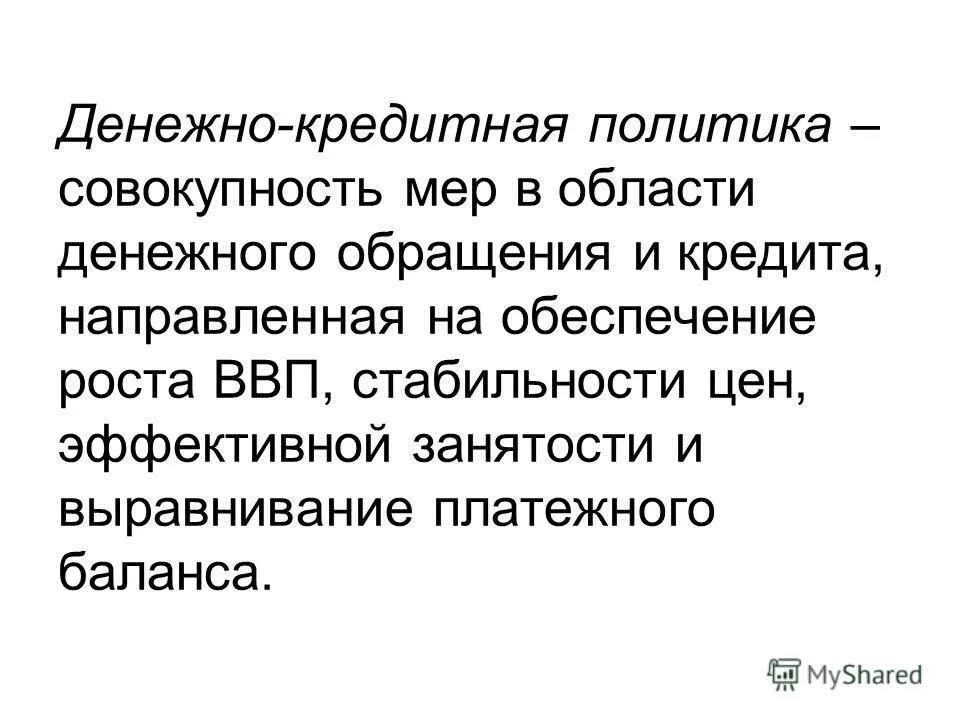 Денежно-кредитная политика – совокупность мер в области денежного обращения и кредита, направленная на обеспечение роста ВВП, стабильности цен, эффективной занятости и выравнивание платежного баланса.

MyShared